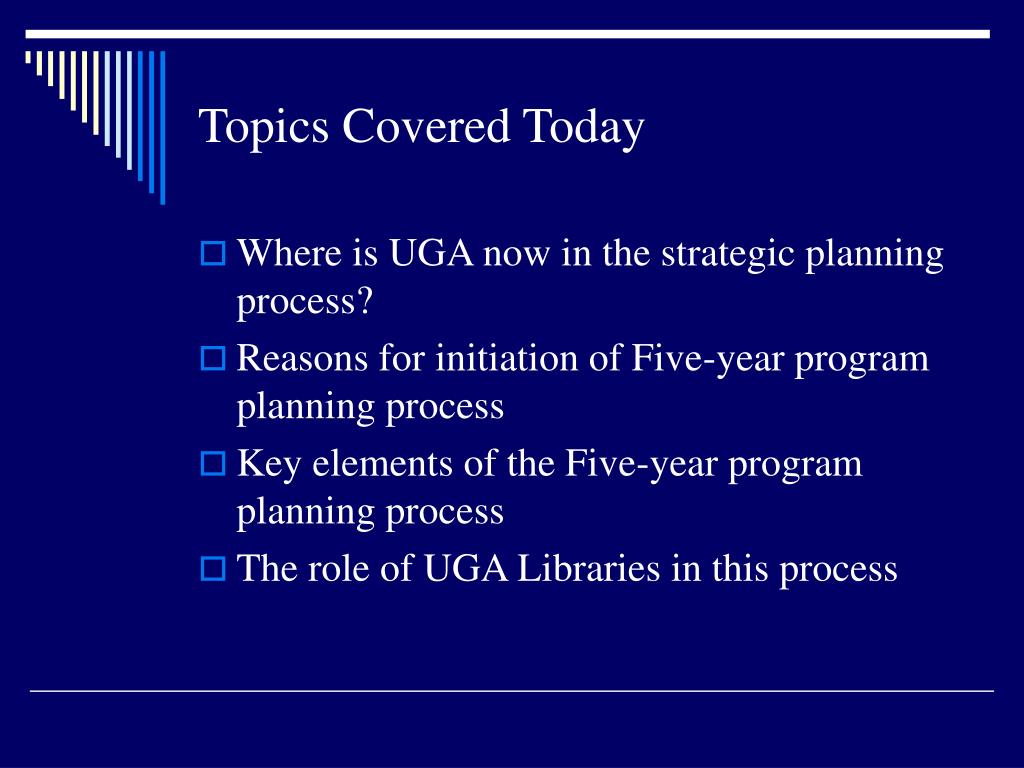 Topics Covered Today

Where is UGA now in the strategic planning process?

Reasons for initiation of Five-year program planning process

Key elements of the Five-year program planning process

The role of UGA Libraries in this process